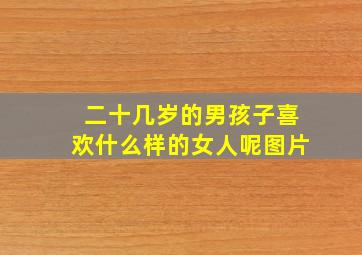 二十几岁的男孩子喜欢什么样的女人呢图片